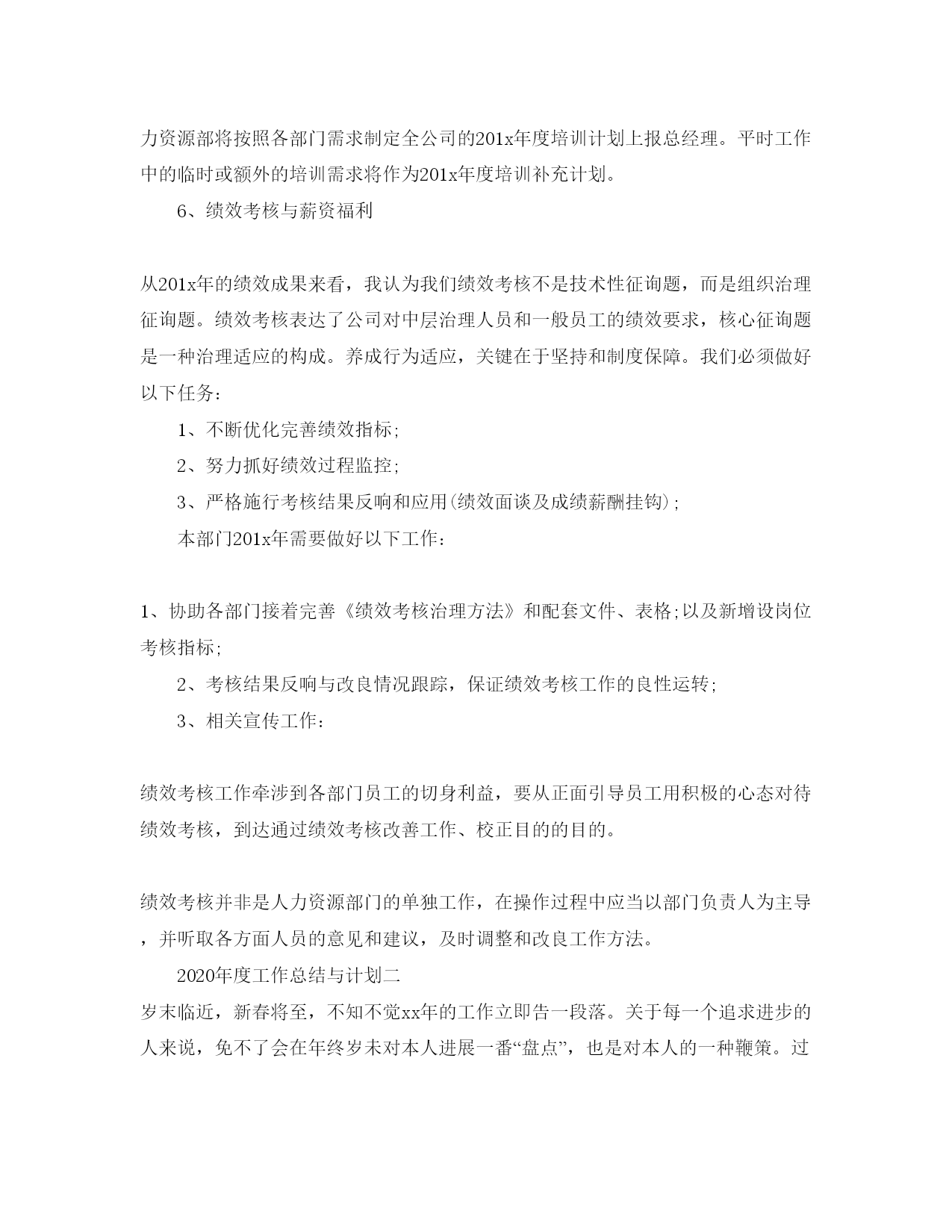 力资源部将按照各部门需求制定全公司的201x年度培训计划上报总经理。平时工作中的临时或额外的培训需求将作为201x年度培训补充计划。

6、绩效考核与薪资福利

从201x年的绩效成果来看，我认为我们绩效考核不是技术性征询题，而是组织治理征询题。绩效考核表达了公司对中层治理人员和一般员工的绩效要求，核心征询题是一种治理适应的构成。养成行为适应，关键在于坚持和制度保障。我们必须做好以下任务：

1、不断优化完善绩效指标;

2、努力抓好绩效过程监控;

3、严格施行考核结果反响和应用(绩效面谈及成绩薪酬挂钩);

本部门201x年需要做好以下工作：

1、协助各部门接着完善《绩效考核治理方法》和配套文件、表格;以及新增设岗位考核指标;

2、考核结果反响与改良情况跟踪，保证绩效考核工作的良性运转;

3、相关宣传工作：

绩效考核工作牵涉到各部门员工的切身利益，要从正面引导员工用积极的心态对待绩效考核，到达通过绩效考核改善工作、校正目的的目的。

绩效考核并非是人力资源部门的单独工作，在操作过程中应当以部门负责人为主导，并听取各方面人员的意见和建议，及时调整和改良工作方法。

2020年度工作总结与计划二

岁末临近，新春将至，不知不觉xx年的工作立即告一段落。关于每一个追求进步的人来说，免不了会在年终岁末对本人进展一番“盘点”，也是对本人的一种鞭策。过